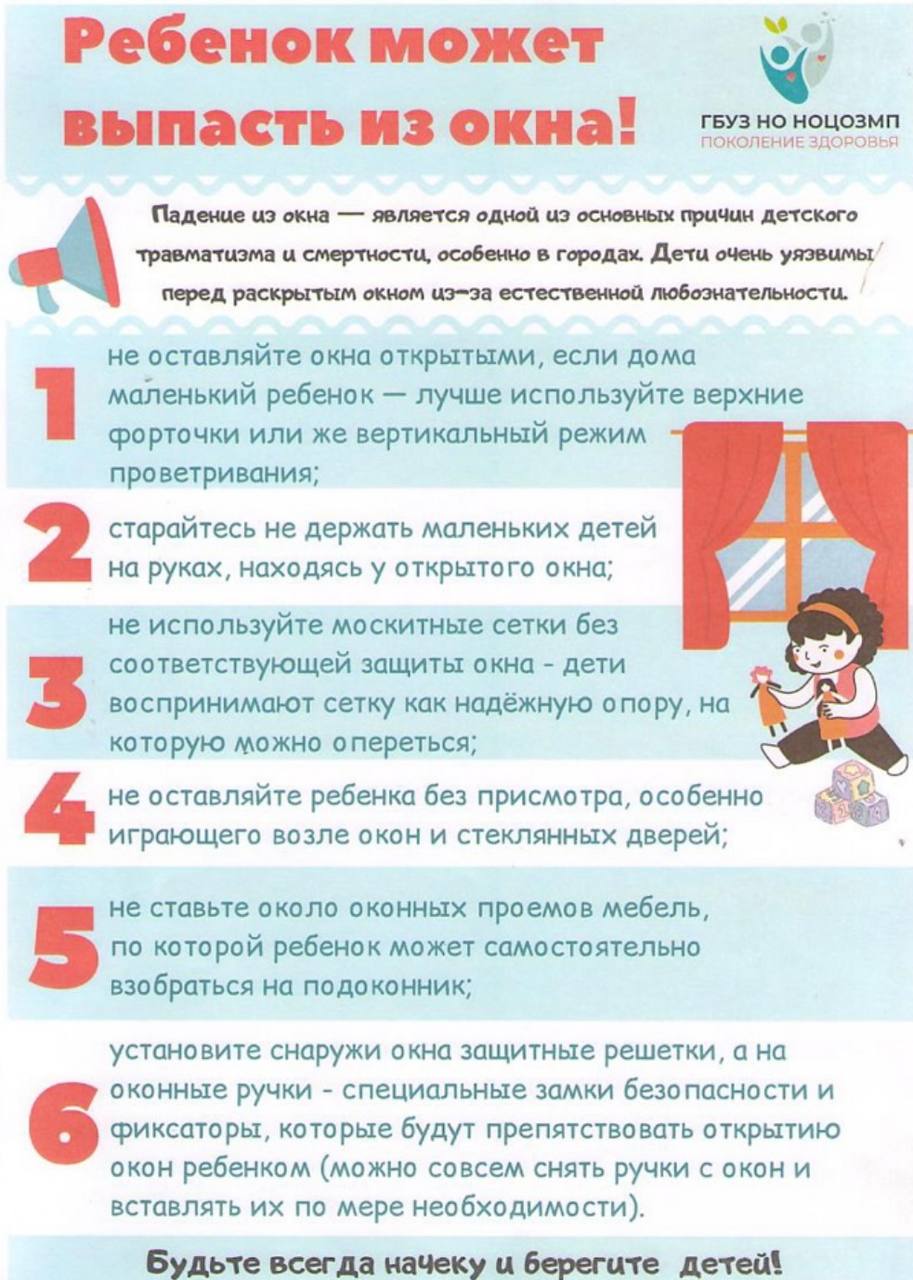 Ребенок может выпасть из окна!

ГБУЗ НО НОЦОЗМП
ПОКОЛЕНИЕ ЗДОРОВЬЯ

Падение из окна — является одной из основных причин детского травматизма и смертности, особенно в городах. Дети очень уязвимы перед раскрытым окном из-за естественной любознательности.

1 не оставляйте окна открытыми, если дома маленький ребенок — лучше используйте верхние форточки или же вертикальный режим проветривания;

2 старайтесь не держать маленьких детей на руках, находясь у открытого окна;

3 не используйте москитные сетки без соответствующей защиты окна - дети воспринимают сетку как надёжную опору, на которую можно опереться;

4 не оставляйте ребенка без присмотра, особенно играющего возле окон и стеклянных дверей;

5 не ставьте около оконных проемов мебель, по которой ребенок может самостоятельно взобраться на подоконник;

6 установите снаружи окна защитные решетки, а на оконные ручки - специальные замки безопасности и фиксаторы, которые будут препятствовать открытию окон ребенком (можно совсем снять ручки с окон и вставлять их по мере необходимости).

Будьте всегда начеку и берегите детей!